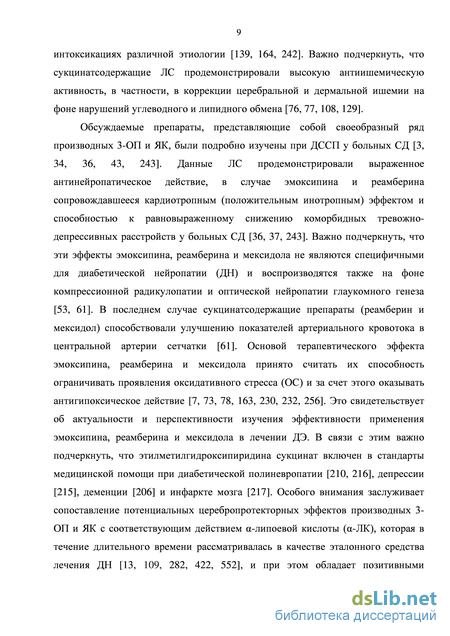 9

интоксикациях различной этиологии [139, 164, 242]. Важно подчеркнуть, что сукцинатсодержащие ЛС продемонстрировали высокую антиишемическую активность, в частности, в коррекции церебральной и дермальной ишемии на фоне нарушений углеводного и липидного обмена [76, 77, 108, 129].

Обсуждаемые препараты, представляющие собой своеобразный ряд производных 3-ОП и ЯК, были подробно изучены при ДССП у больных СД [3, 34, 36, 43, 243]. Данные ЛС продемонстрировали выраженное антинейропатическое действие, в случае эмоксипина и реамберина сопровождавшееся кардиотропным (положительным инотропным) эффектом и способностью к равновыраженному снижению коморбидных тревожно-депрессивных расстройств у больных СД [36, 37, 243]. Важно подчеркнуть, что эти эффекты эмоксипина, реамберина и мексидола не являются специфичными для диабетической нейропатии (ДН) и воспроизводятся также на фоне компрессионной радикулопатии и оптической нейропатии глаукомного генеза [53, 61]. В последнем случае сукцинатсодержащие препараты (реамберин и мексидол) способствовали улучшению показателей артериального кровотока в центральной артерии сетчатки [61]. Основой терапевтического эффекта эмоксипина, реамберина и мексидола принято считать их способность ограничивать проявления оксидативного стресса (ОС) и за счет этого оказывать антигипоксическое действие [7, 73, 78, 163, 230, 232, 256]. Это свидетельствует об актуальности и перспективности изучения эффективности применения эмоксипина, реамберина и мексидола в лечении ДЭ. В связи с этим важно подчеркнуть, что этилметилгидроксипиридина сукцинат включен в стандарты медицинской помощи при диабетической полиневропатии [210, 216], депрессии [215], деменции [206] и инфаркте мозга [217]. Особого внимания заслуживает сопоставление потенциальных церебропротекторных эффектов производных 3-ОП и ЯК с соответствующим действием α-липоевой кислоты (α-ЛК), которая в течение длительного времени рассматривалась в качестве эталонного средства лечения ДН [13, 109, 282, 422, 552], и при этом обладает позитивными

dsLib.net
библиотека диссертаций